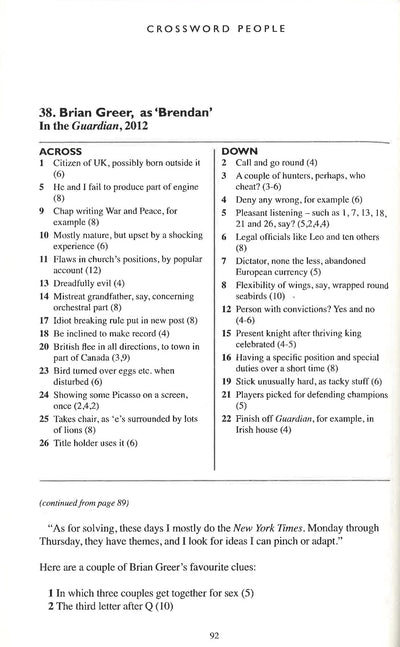 CROSSWORD PEOPLE

38. Brian Greer, as 'Brendan'
In the Guardian, 2012

ACROSS
1 Citizen of UK, possibly born outside it (6)
5 He and I fail to produce part of engine (8)
9 Chap writing War and Peace, for example (8)
10 Mostly mature, but upset by a shocking experience (6)
11 Flaws in church's positions, by popular account (12)
13 Dreadfully evil (4)
14 Mistreat grandfather, say, concerning orchestral part (8)
17 Idiot breaking rule put in new post (8)
18 Be inclined to make record (4)
20 British flee in all directions, to town in part of Canada (3,9)
23 Bird turned over eggs etc. when disturbed (6)
24 Showing some Picasso on a screen, once (2,4,2)
25 Takes chair, as 'e's surrounded by lots of lions (8)
26 Title holder uses it (6)

DOWN
2 Call and go round (4)
3 A couple of hunters, perhaps, who cheat? (3-6)
4 Deny any wrong, for example (6)
5 Pleasant listening – such as 1, 7, 13, 18, 21 and 26, say? (5,2,4,4)
6 Legal officials like Leo and ten others (8)
7 Dictator, none the less, abandoned European currency (5)
8 Flexibility of wings, say, wrapped round seabirds (10)
12 Person with convictions? Yes and no (4-6)
15 Present knight after thriving king celebrated (4-5)
16 Having a specific position and special duties over a short time (8)
19 Stick unusually hard, as tacky stuff (6)
21 Players picked for defending champions (5)
22 Finish off Guardian, for example, in Irish house (4)

(continued from page 89)

"As for solving, these days I mostly do the New York Times. Monday through Thursday, they have themes, and I look for ideas I can pinch or adapt."

Here are a couple of Brian Greer's favourite clues:

1 In which three couples get together for sex (5)
2 The third letter after Q (10)

92